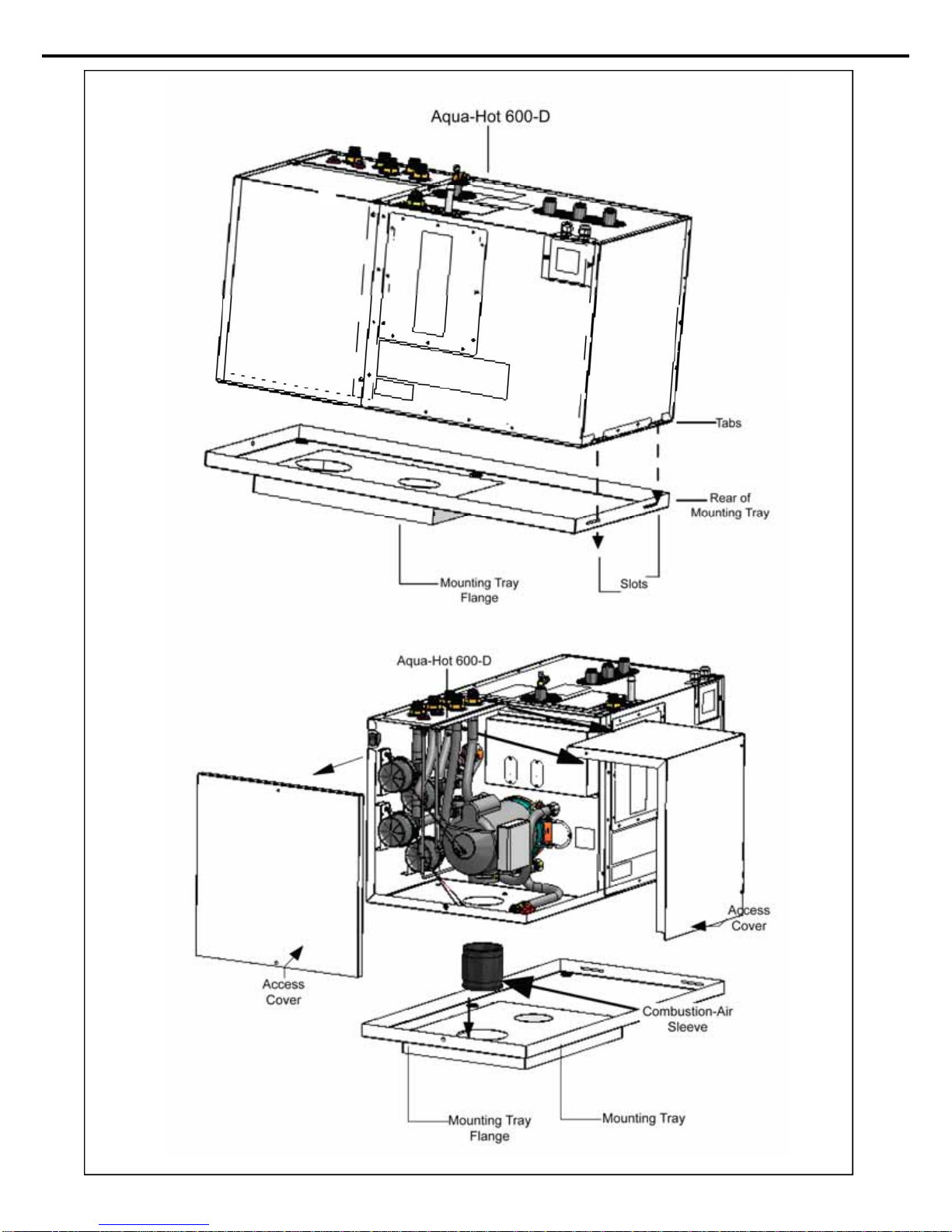 Aqua-Hot 600-D

Tabs

Rear of Mounting Tray

Mounting Tray Flange

Slots

Aqua-Hot 600-D

Access Cover

Access Cover

Combustion-Air Sleeve

Mounting Tray Flange

Mounting Tray